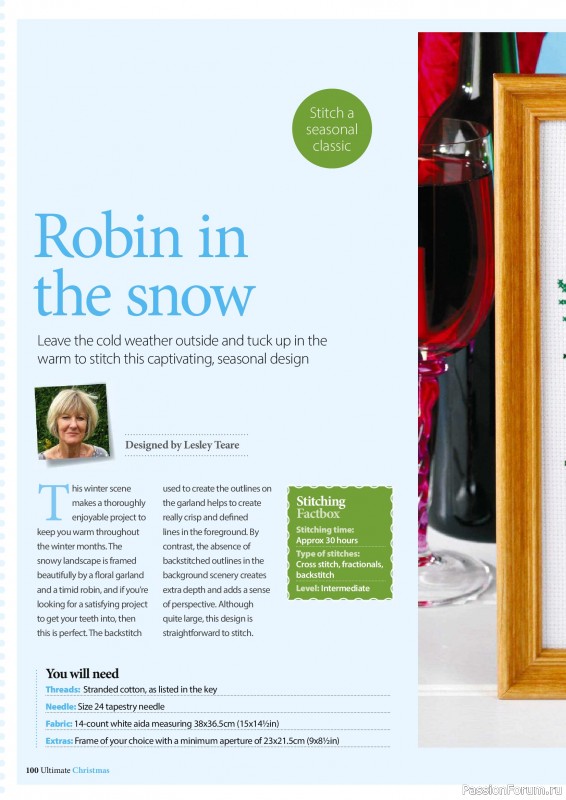 Stitch a seasonal classic

Robin in the snow

Leave the cold weather outside and tuck up in the warm to stitch this captivating, seasonal design

Designed by Lesley Teare

This winter scene makes a thoroughly enjoyable project to keep you warm throughout the winter months. The snowy landscape is framed beautifully by a floral garland and a timid robin, and if you're looking for a satisfying project to get your teeth into, then this is perfect. The backstitch used to create the outlines on the garland helps to create really crisp and defined lines in the foreground. By contrast, the absence of backstitched outlines in the background scenery creates extra depth and adds a sense of perspective. Although quite large, this design is straightforward to stitch.

Stitching Factbox
Stitching time: Approx 30 hours
Type of stitches: Cross stitch, fractionals, backstitch
Level: Intermediate

You will need
Threads: Stranded cotton, as listed in the key
Needle: Size 24 tapestry needle
Fabric: 14-count white aida measuring 38x36.5cm (15x14½in)
Extras: Frame of your choice with a minimum aperture of 23x21.5cm (9x8½in)

100 Ultimate Christmas

PassionForum.ru